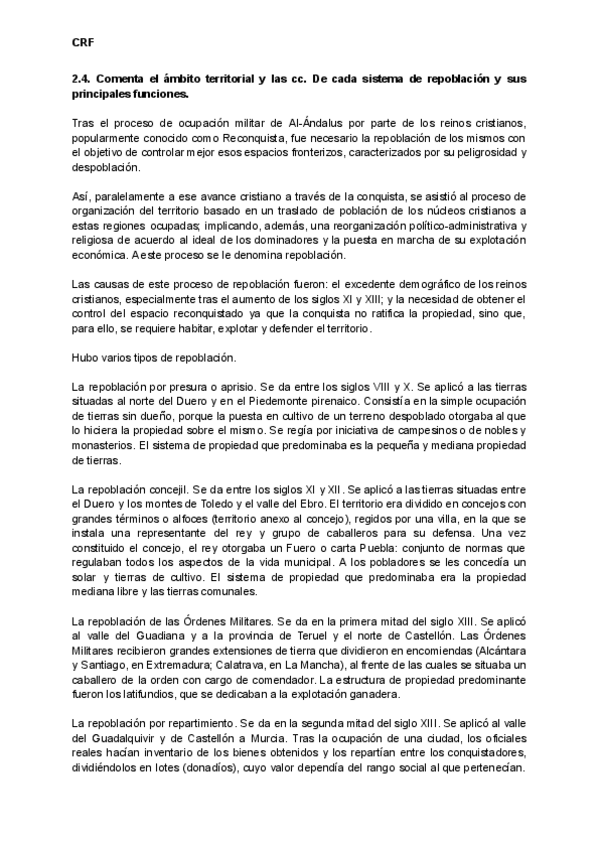 CRF

2.4. Comenta el ámbito territorial y las cc. De cada sistema de repoblación y sus principales funciones.

Tras el proceso de ocupación militar de Al-Ándalus por parte de los reinos cristianos, popularmente conocido como Reconquista, fue necesario la repoblación de los mismos con el objetivo de controlar mejor esos espacios fronterizos, caracterizados por su peligrosidad y despoblación.

Así, paralelamente a ese avance cristiano a través de la conquista, se asistió al proceso de organización del territorio basado en un traslado de población de los núcleos cristianos a estas regiones ocupadas; implicando, además, una reorganización político-administrativa y religiosa de acuerdo al ideal de los dominadores y la puesta en marcha de su explotación económica. A este proceso se le denomina repoblación.

Las causas de este proceso de repoblación fueron: el excedente demográfico de los reinos cristianos, especialmente tras el aumento de los siglos XI y XIII; y la necesidad de obtener el control del espacio reconquistado ya que la conquista no ratifica la propiedad, sino que, para ello, se requiere habitar, explotar y defender el territorio.

Hubo varios tipos de repoblación.

La repoblación por presura o aprisio. Se da entre los siglos VIII y X. Se aplicó a las tierras situadas al norte del Duero y en el Piedemonte pirenaico. Consistía en la simple ocupación de tierras sin dueño, porque la puesta en cultivo de un terreno despoblado otorgaba al que lo hiciera la propiedad sobre el mismo. Se regía por iniciativa de campesinos o de nobles y monasterios. El sistema de propiedad que predominaba es la pequeña y mediana propiedad de tierras.

La repoblación concejil. Se da entre los siglos XI y XII. Se aplicó a las tierras situadas entre el Duero y los montes de Toledo y el valle del Ebro. El territorio era dividido en concejos con grandes términos o alfoces (territorio anexo al concejo), regidos por una villa, en la que se instala una representante del rey y grupo de caballeros para su defensa. Una vez constituido el concejo, el rey otorgaba un Fuero o carta Puebla: conjunto de normas que regulaban todos los aspectos de la vida municipal. A los pobladores se les concedía un solar y tierras de cultivo. El sistema de propiedad que predominaba era la propiedad mediana libre y las tierras comunales.

La repoblación de las Órdenes Militares. Se da en la primera mitad del siglo XIII. Se aplicó al valle del Guadiana y a la provincia de Teruel y el norte de Castellón. Las Órdenes Militares recibieron grandes extensiones de tierra que dividieron en encomiendas (Alcántara y Santiago, en Extremadura; Calatrava, en La Mancha), al frente de las cuales se situaba un caballero de la orden con cargo de comendador. La estructura de propiedad predominante fueron los latifundios, que se dedicaban a la explotación ganadera.

La repoblación por repartimiento. Se da en la segunda mitad del siglo XIII. Se aplicó al valle del Guadalquivir y de Castellón a Murcia. Tras la ocupación de una ciudad, los oficiales reales hacían inventario de los bienes obtenidos y los repartían entre los conquistadores, dividiéndolos en lotes (donadíos), cuyo valor dependía del rango social al que pertenecían.